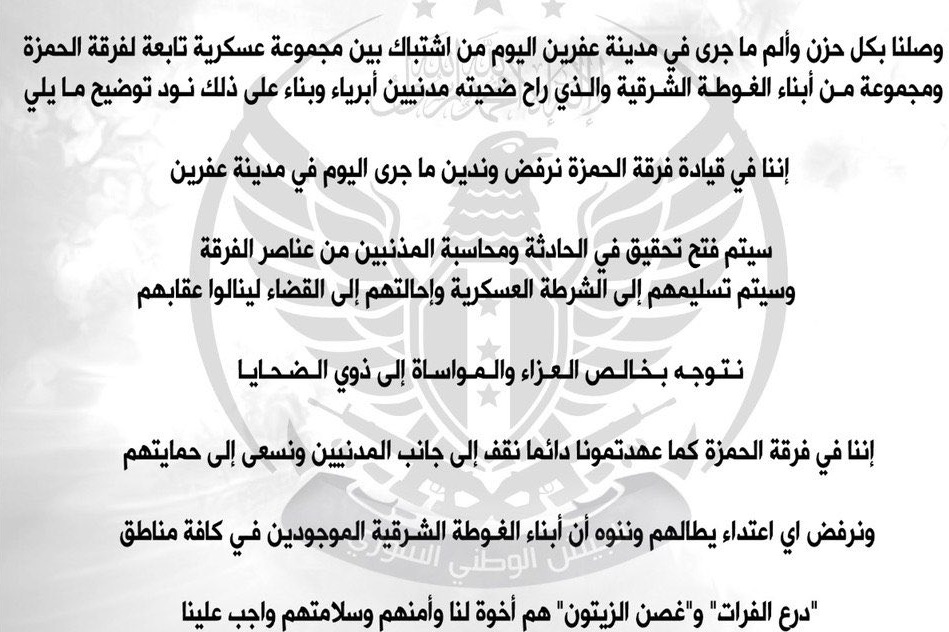 وصلنا بكل حزن وألم ما جرى في مدينة عفرين اليوم من اشتباك بين مجموعة عسكرية تابعة لفرقة الحمزة ومجموعة من أبناء الغوطة الشرقية والذي راح ضحيته مدنيين أبرياء وبناء على ذلك نود توضيح ما يلي

إننا في قيادة فرقة الحمزة نرفض وندين ما جرى اليوم في مدينة عفرين

سيتم فتح تحقيق في الحادثة ومحاسبة المذنبين من عناصر الفرقة
وسيتم تسليمهم إلى الشرطة العسكرية وإحالتهم إلى القضاء لينالوا عقابهم

نتوجه بخالص العزاء والمواساة إلى ذوي الضحايا

إننا في فرقة الحمزة كما عهدتمونا دائما نقف إلى جانب المدنيين ونسعى إلى حمايتهم

ونرفض اي اعتداء يطالهم وننوه أن أبناء الغوطة الشرقية الموجودين في كافة مناطق

"درع الفرات" و"غصن الزيتون" هم أخوة لنا وأمنهم وسلامتهم واجب علينا

الجيش الوطني السوري